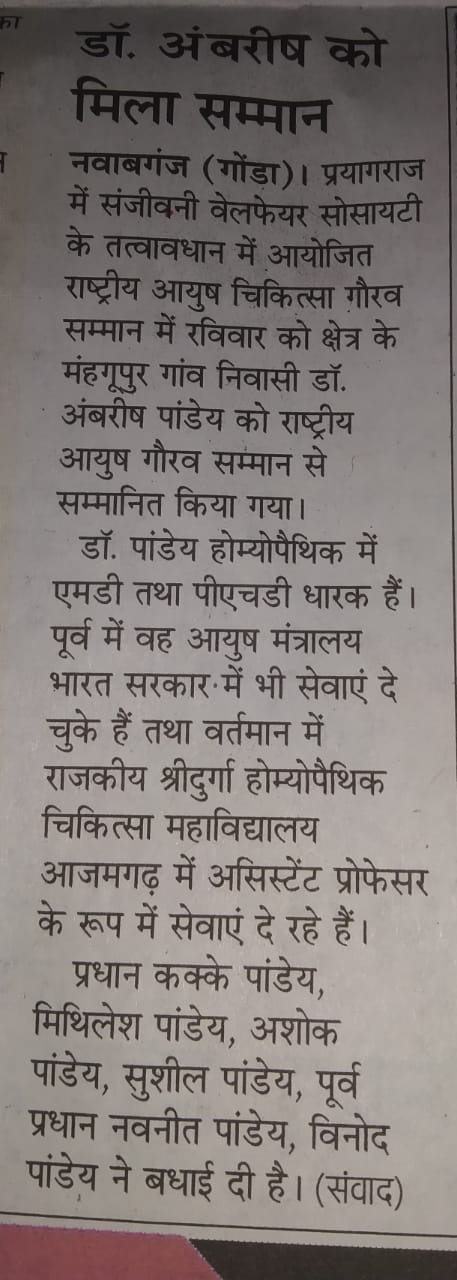 डॉ. अंबरीष को मिला सम्मान

नवाबगंज (गोंडा)। प्रयागराज में संजीवनी वेलफेयर सोसायटी के तत्वावधान में आयोजित राष्ट्रीय आयुष चिकित्सा गौरव सम्मान में रविवार को क्षेत्र के मंहगूपुर गांव निवासी डॉ. अंबरीष पांडेय को राष्ट्रीय आयुष गौरव सम्मान से सम्मानित किया गया।

डॉ. पांडेय होम्योपैथिक में एमडी तथा पीएचडी धारक हैं। पूर्व में वह आयुष मंत्रालय भारत सरकार में भी सेवाएं दे चुके हैं तथा वर्तमान में राजकीय श्रीदुर्गा होम्योपैथिक चिकित्सा महाविद्यालय आजमगढ़ में असिस्टेंट प्रोफेसर के रूप में सेवाएं दे रहे हैं।

प्रधान कक्के पांडेय, मिथिलेश पांडेय, अशोक पांडेय, सुशील पांडेय, पूर्व प्रधान नवनीत पांडेय, विनोद पांडेय ने बधाई दी है। (संवाद)